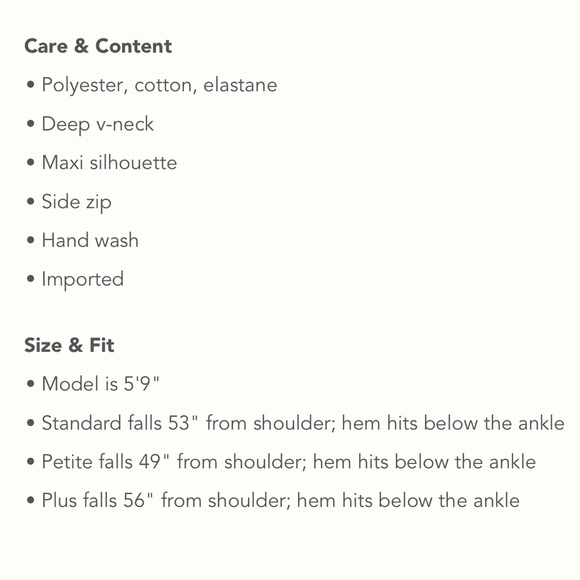 Care & Content

• Polyester, cotton, elastane

• Deep v-neck

• Maxi silhouette

• Side zip

• Hand wash

• Imported

Size & Fit

• Model is 5'9"

• Standard falls 53" from shoulder; hem hits below the ankle

• Petite falls 49" from shoulder; hem hits below the ankle

• Plus falls 56" from shoulder; hem hits below the ankle